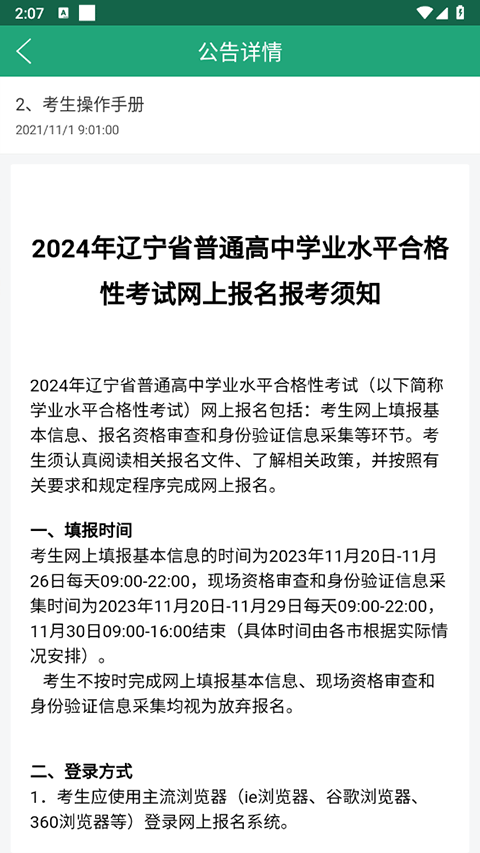 2:07

公告详情

2、考生操作手册
2021/11/1 9:01:00

2024年辽宁省普通高中学业水平合格性考试网上报名报考须知

2024年辽宁省普通高中学业水平合格性考试（以下简称学业水平合格性考试）网上报名包括：考生网上填报基本信息、报名资格审查和身份验证信息采集等环节。考生须认真阅读相关报名文件、了解相关政策，并按照有关要求和规定程序完成网上报名。

一、填报时间
考生网上填报基本信息的时间为2023年11月20日-11月26日每天09:00-22:00，现场资格审查和身份验证信息采集时间为2023年11月20日-11月29日每天09:00-22:00，11月30日09:00-16:00结束（具体时间由各市根据实际情况安排）。
考生不按时完成网上填报基本信息、现场资格审查和身份验证信息采集均视为放弃报名。

二、登录方式
1．考生应使用主流浏览器（ie浏览器、谷歌浏览器、360浏览器等）登录网上报名系统。